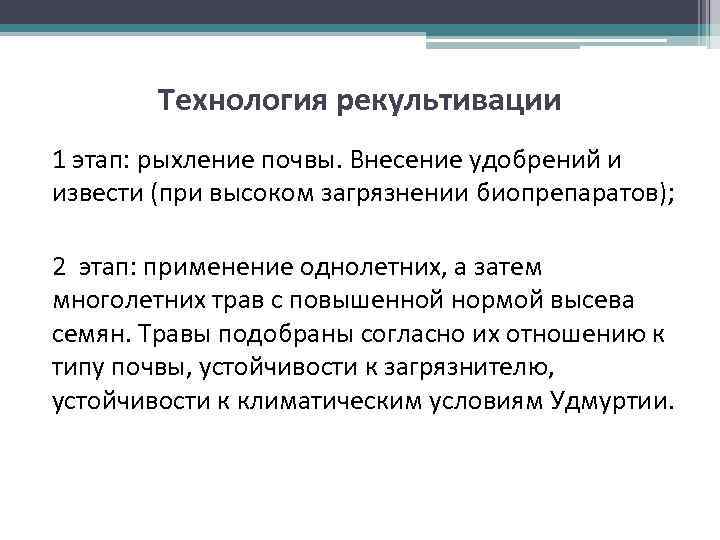 Технология рекультивации

1 этап: рыхление почвы. Внесение удобрений и извести (при высоком загрязнении биопрепаратов);

2 этап: применение однолетних, а затем многолетних трав с повышенной нормой высева семян. Травы подобраны согласно их отношению к типу почвы, устойчивости к загрязнителю, устойчивости к климатическим условиям Удмуртии.